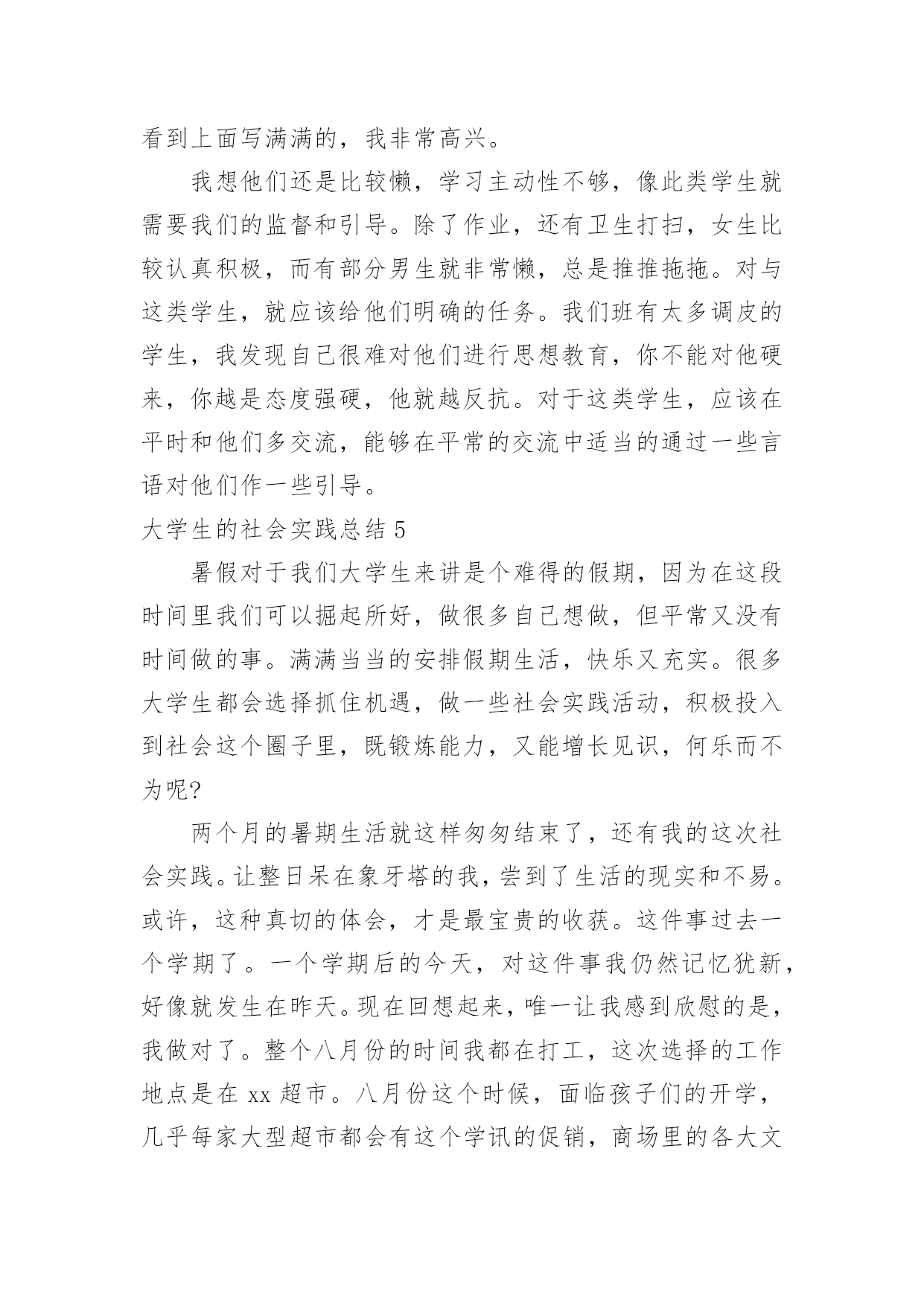 看到上面写满满的，我非常高兴。

我想他们还是比较懒，学习主动性不够，像此类学生就需要我们的监督和引导。除了作业，还有卫生打扫，女生比较认真积极，而有部分男生就非常懒，总是推推拖拖。对与这类学生，就应该给他们明确的任务。我们班有太多调皮的学生，我发现自己很难对他们进行思想教育，你不能对他硬来，你越是态度强硬，他就越反抗。对于这类学生，应该在平时和他们多交流，能够在平常的交流中适当的通过一些言语对他们作一些引导。

大学生的社会实践总结 5

暑假对于我们大学生来讲是个难得的假期，因为在这段时间里我们可以掘起所好，做很多自己想做，但平常又没有时间做的事。满满当当的安排假期生活，快乐又充实。很多大学生都会选择抓住机遇，做一些社会实践活动，积极投入到社会这个圈子里，既锻炼能力，又能增长见识，何乐而不为呢?

两个月的暑期生活就这样匆匆结束了，还有我的这次社会实践。让整日呆在象牙塔的我，尝到了生活的现实和不易。或许，这种真切的体会，才是最宝贵的收获。这件事过去一个学期了。一个学期后的今天，对这件事我仍然记忆犹新，好像就发生在昨天。现在回想起来，唯一让我感到欣慰的是，我做对了。整个八月份的时间我都在打工，这次选择的工作地点是在 xx 超市。八月份这个时候，面临孩子们的开学，几乎每家大型超市都会有这个学讯的促销，商场里的各大文